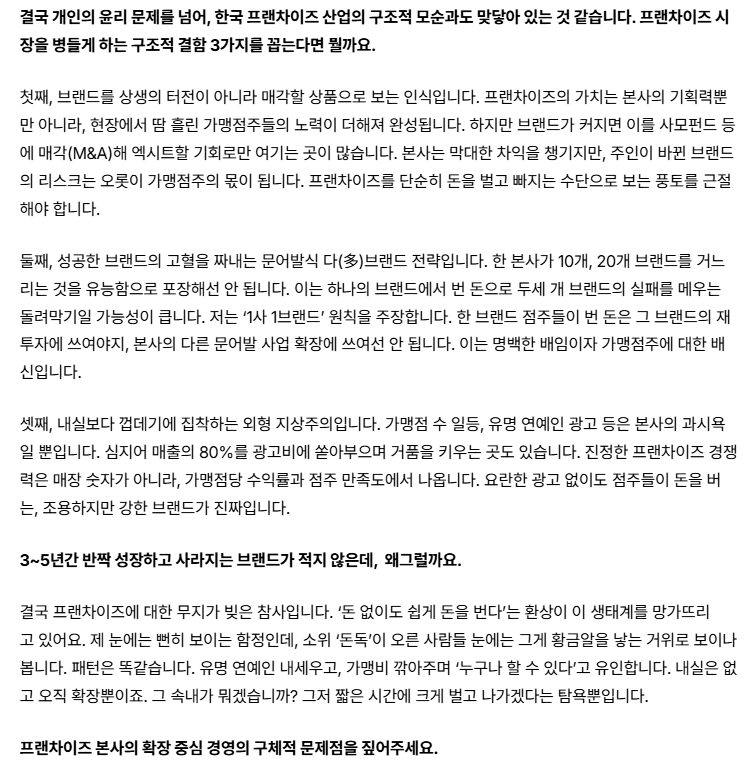 결국 개인의 윤리 문제를 넘어, 한국 프랜차이즈 산업의 구조적 모순과도 맞닿아 있는 것 같습니다. 프랜차이즈 시장을 병들게 하는 구조적 결함 3가지를 꼽는다면 뭘까요.

첫째, 브랜드를 상생의 터전이 아니라 매각할 상품으로 보는 인식입니다. 프랜차이즈의 가치는 본사의 기획력뿐만 아니라, 현장에서 땀 흘린 가맹점주들의 노력이 더해져 완성됩니다. 하지만 브랜드가 커지면 이를 사모펀드 등에 매각(M&A)해 엑시트할 기회로만 여기는 곳이 많습니다. 본사는 막대한 차익을 챙기지만, 주인이 바뀐 브랜드의 리스크는 오롯이 가맹점주의 몫이 됩니다. 프랜차이즈를 단순히 돈을 벌고 빠지는 수단으로 보는 풍토를 근절해야 합니다.

둘째, 성공한 브랜드의 고혈을 짜내는 문어발식 다(多)브랜드 전략입니다. 한 본사가 10개, 20개 브랜드를 거느리는 것을 유능함으로 포장해선 안 됩니다. 이는 하나의 브랜드에서 번 돈으로 두세 개 브랜드의 실패를 메우는 돌려막기일 가능성이 큽니다. 저는 '1사 1브랜드' 원칙을 주장합니다. 한 브랜드 점주들이 번 돈은 그 브랜드의 재투자에 쓰여야지, 본사의 다른 문어발 사업 확장에 쓰여선 안 됩니다. 이는 명백한 배임이자 가맹점주에 대한 배신입니다.

셋째, 내실보다 껍데기에 집착하는 외형 지상주의입니다. 가맹점 수 일등, 유명 연예인 광고 등은 본사의 과시욕일 뿐입니다. 심지어 매출의 80%를 광고비에 쏟아부으며 거품을 키우는 곳도 있습니다. 진정한 프랜차이즈 경쟁력은 매장 숫자가 아니라, 가맹점당 수익률과 점주 만족도에서 나옵니다. 요란한 광고 없이도 점주들이 돈을 버는, 조용하지만 강한 브랜드가 진짜입니다.

3~5년간 반짝 성장하고 사라지는 브랜드가 적지 않은데, 왜그럴까요.

결국 프랜차이즈에 대한 무지가 빚은 참사입니다. '돈 없이도 쉽게 돈을 번다'는 환상이 이 생태계를 망가뜨리고 있어요. 제 눈에는 뻔히 보이는 함정인데, 소위 '돈독'이 오른 사람들 눈에는 그게 황금알을 낳는 거위로 보이나 봅니다. 패턴은 똑같습니다. 유명 연예인 내세우고, 가맹비 깎아주며 '누구나 할 수 있다'고 유인합니다. 내실은 없고 오직 확장뿐이죠. 그 속내가 뭐겠습니까? 그저 짧은 시간에 크게 벌고 나가겠다는 탐욕뿐입니다.

프랜차이즈 본사의 확장 중심 경영의 구체적 문제점을 짚어주세요.